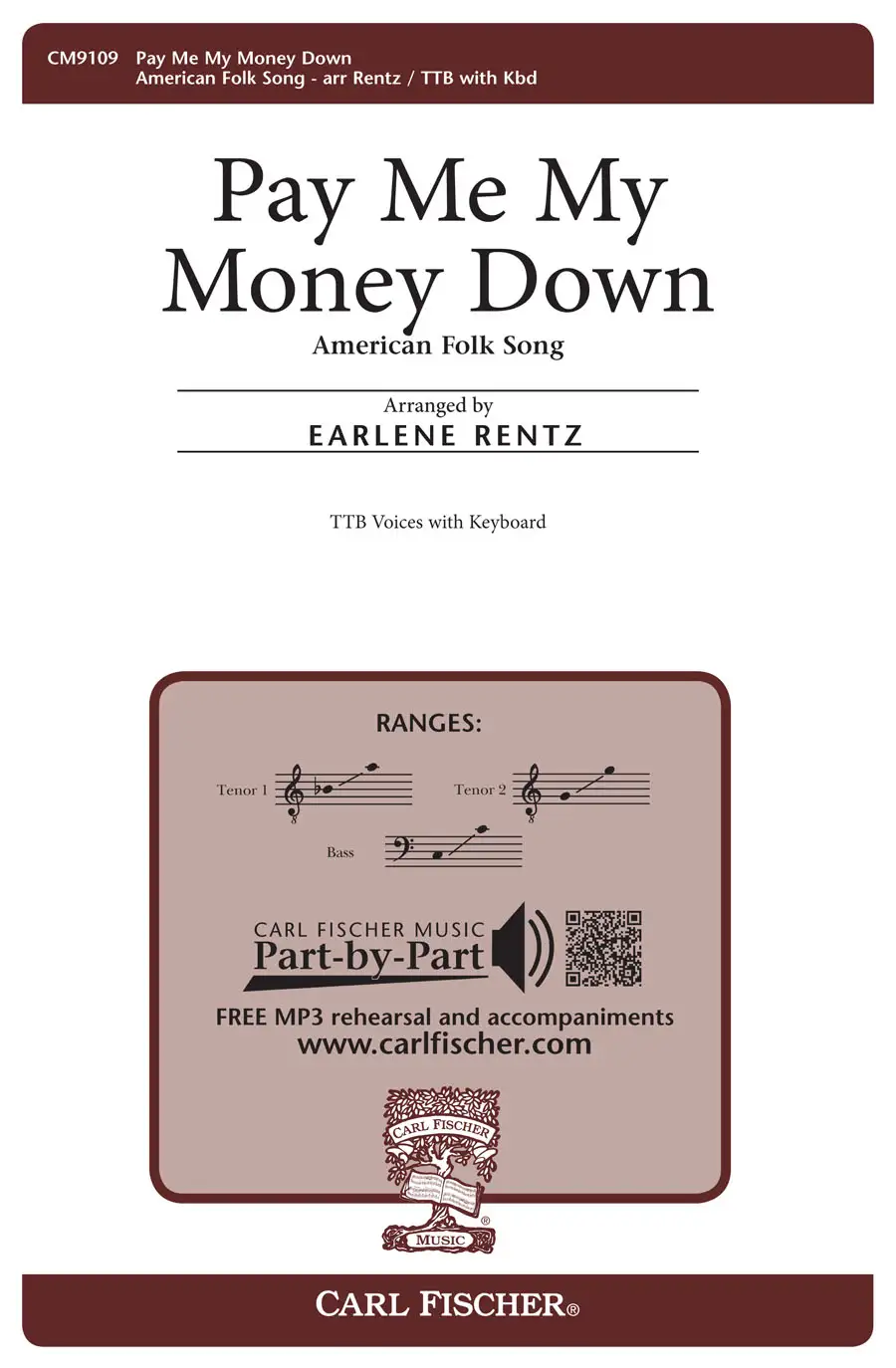 CM9109 Pay Me My Money Down
American Folk Song - arr Rentz / TTB with Kbd

Pay Me My Money Down

American Folk Song

Arranged by
EARLENE RENTZ

TTB Voices with Keyboard

RANGES:

Tenor 1

Tenor 2

Bass

CARL FISCHER MUSIC
Part-by-Part

FREE MP3 rehearsal and accompaniments
www.carlfischer.com

CARL FISCHER
MUSIC

CARL FISCHER®